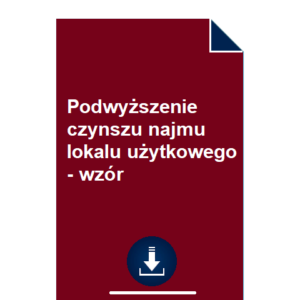 Podwyższenie czynszu najmu lokalu użytkowego - wzór